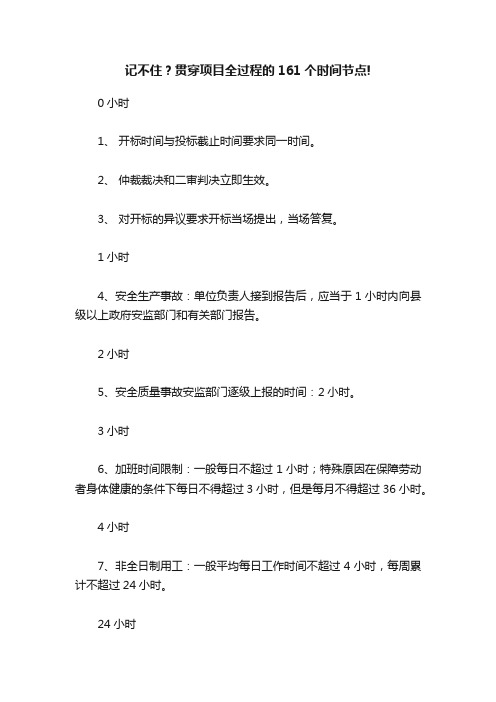 记不住？贯穿项目全过程的 161 个时间节点!

0 小时

1、 开标时间与投标截止时间要求同一时间。

2、 仲裁裁决和二审判决立即生效。

3、 对开标的异议要求开标当场提出，当场答复。

1 小时

4、安全生产事故：单位负责人接到报告后，应当于 1 小时内向县级以上政府安监部门和有关部门报告。

2 小时

5、安全质量事故安监部门逐级上报的时间：2 小时。

3 小时

6、加班时间限制：一般每日不超过 1 小时；特殊原因在保障劳动者身体健康的条件下每日不得超过 3 小时，但是每月不得超过 36 小时。

4 小时

7、非全日制用工：一般平均每日工作时间不超过 4 小时，每周累计不超过 24 小时。

24 小时